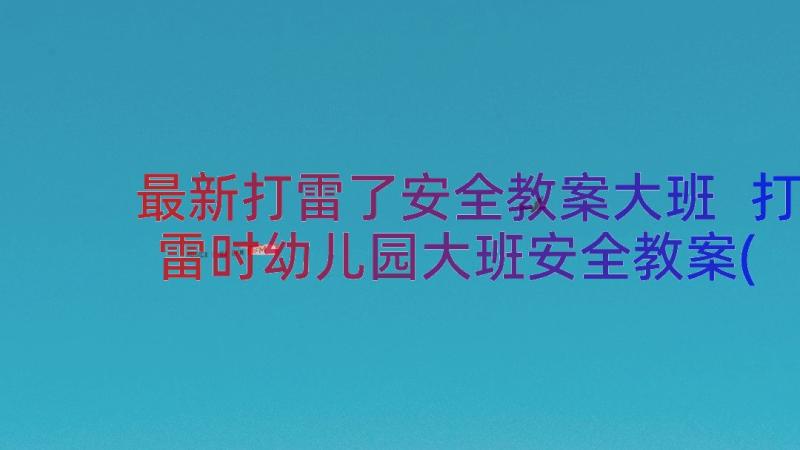 最新打雷了安全教案大班 打雷时幼儿园大班安全教案(